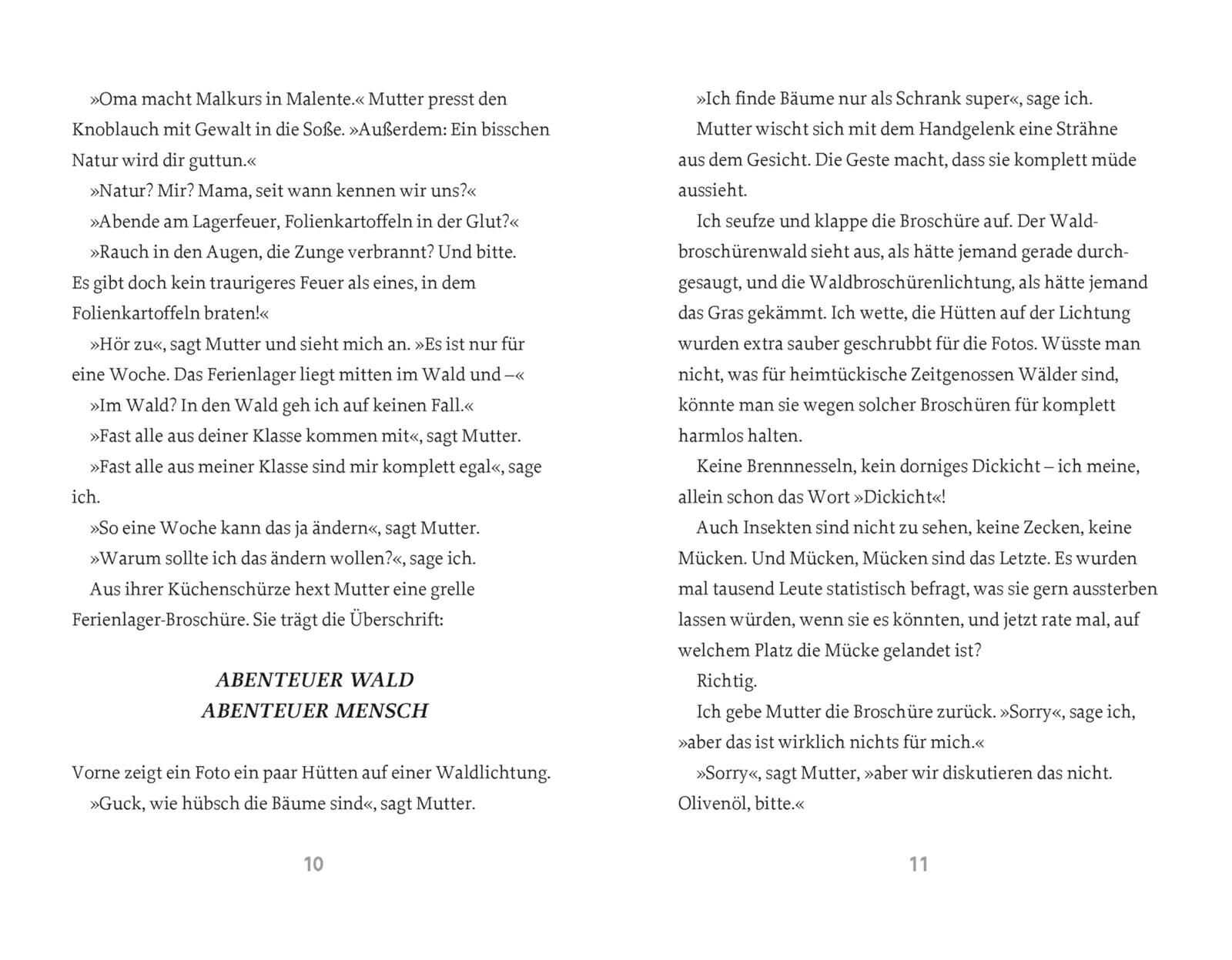 »Oma macht Malkurs in Malente.« Mutter presst den Knoblauch mit Gewalt in die Soße. »Außerdem: Ein bisschen Natur wird dir guttun.«

»Natur? Mir? Mama, seit wann kennen wir uns?«

»Abende am Lagerfeuer, Folienkartoffeln in der Glut?«

»Rauch in den Augen, die Zunge verbrannt? Und bitte. Es gibt doch kein traurigeres Feuer als eines, in dem Folienkartoffeln braten!«

»Hör zu«, sagt Mutter und sieht mich an. »Es ist nur für eine Woche. Das Ferienlager liegt mitten im Wald und –«

»Im Wald? In den Wald geh ich auf keinen Fall.«

»Fast alle aus deiner Klasse kommen mit«, sagt Mutter.

»Fast alle aus meiner Klasse sind mir komplett egal«, sage ich.

»So eine Woche kann das ja ändern«, sagt Mutter.

»Warum sollte ich das ändern wollen?«, sage ich.

Aus ihrer Küchenschürze hext Mutter eine grelle Ferienlager-Broschüre. Sie trägt die Überschrift:

ABENTEUER WALD
ABENTEUER MENSCH

Vorne zeigt ein Foto ein paar Hütten auf einer Waldlichtung.

»Guck, wie hübsch die Bäume sind«, sagt Mutter.

10

»Ich finde Bäume nur als Schrank super«, sage ich.

Mutter wischt sich mit dem Handgelenk eine Strähne aus dem Gesicht. Die Geste macht, dass sie komplett müde aussieht.

Ich seufze und klappe die Broschüre auf. Der Waldbroschürenwald sieht aus, als hätte jemand gerade durchgesaugt, und die Waldbroschürenlichtung, als hätte jemand das Gras gekämmt. Ich wette, die Hütten auf der Lichtung wurden extra sauber geschrubbt für die Fotos. Wüsste man nicht, was für heimtückische Zeitgenossen Wälder sind, könnte man sie wegen solcher Broschüren für komplett harmlos halten.

Keine Brennnesseln, kein dorniges Dickicht – ich meine, allein schon das Wort »Dickicht«!

Auch Insekten sind nicht zu sehen, keine Zecken, keine Mücken. Und Mücken, Mücken sind das Letzte. Es wurden mal tausend Leute statistisch befragt, was sie gern aussterben lassen würden, wenn sie es könnten, und jetzt rate mal, auf welchem Platz die Mücke gelandet ist?

Richtig.

Ich gebe Mutter die Broschüre zurück. »Sorry«, sage ich, »aber das ist wirklich nichts für mich.«

»Sorry«, sagt Mutter, »aber wir diskutieren das nicht. Olivenöl, bitte.«

11